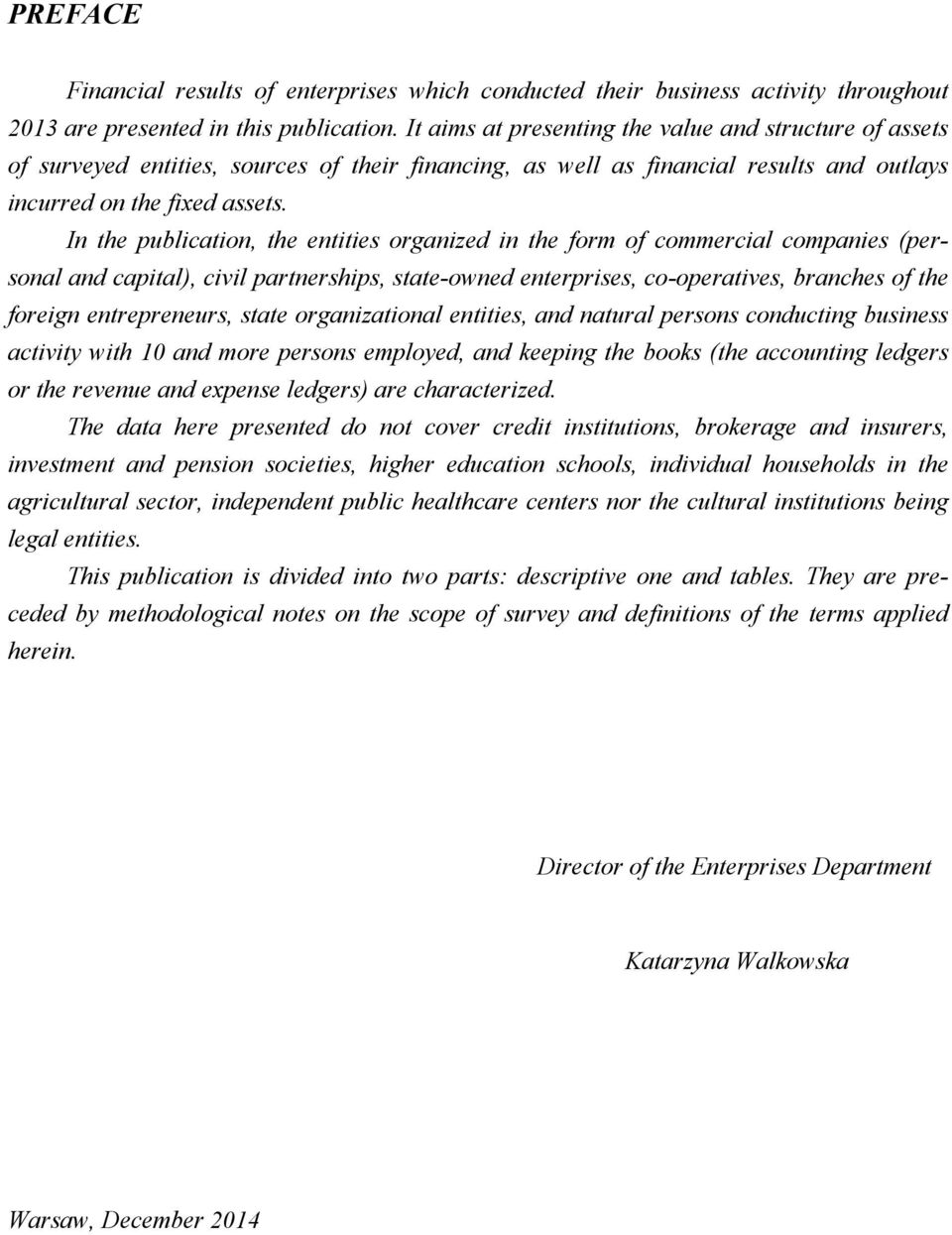 PREFACE

Financial results of enterprises which conducted their business activity throughout 2013 are presented in this publication. It aims at presenting the value and structure of assets of surveyed entities, sources of their financing, as well as financial results and outlays incurred on the fixed assets.

In the publication, the entities organized in the form of commercial companies (personal and capital), civil partnerships, state-owned enterprises, co-operatives, branches of the foreign entrepreneurs, state organizational entities, and natural persons conducting business activity with 10 and more persons employed, and keeping the books (the accounting ledgers or the revenue and expense ledgers) are characterized.

The data here presented do not cover credit institutions, brokerage and insurers, investment and pension societies, higher education schools, individual households in the agricultural sector, independent public healthcare centers nor the cultural institutions being legal entities.

This publication is divided into two parts: descriptive one and tables. They are preceded by methodological notes on the scope of survey and definitions of the terms applied herein.

Director of the Enterprises Department

Katarzyna Walkowska

Warsaw, December 2014